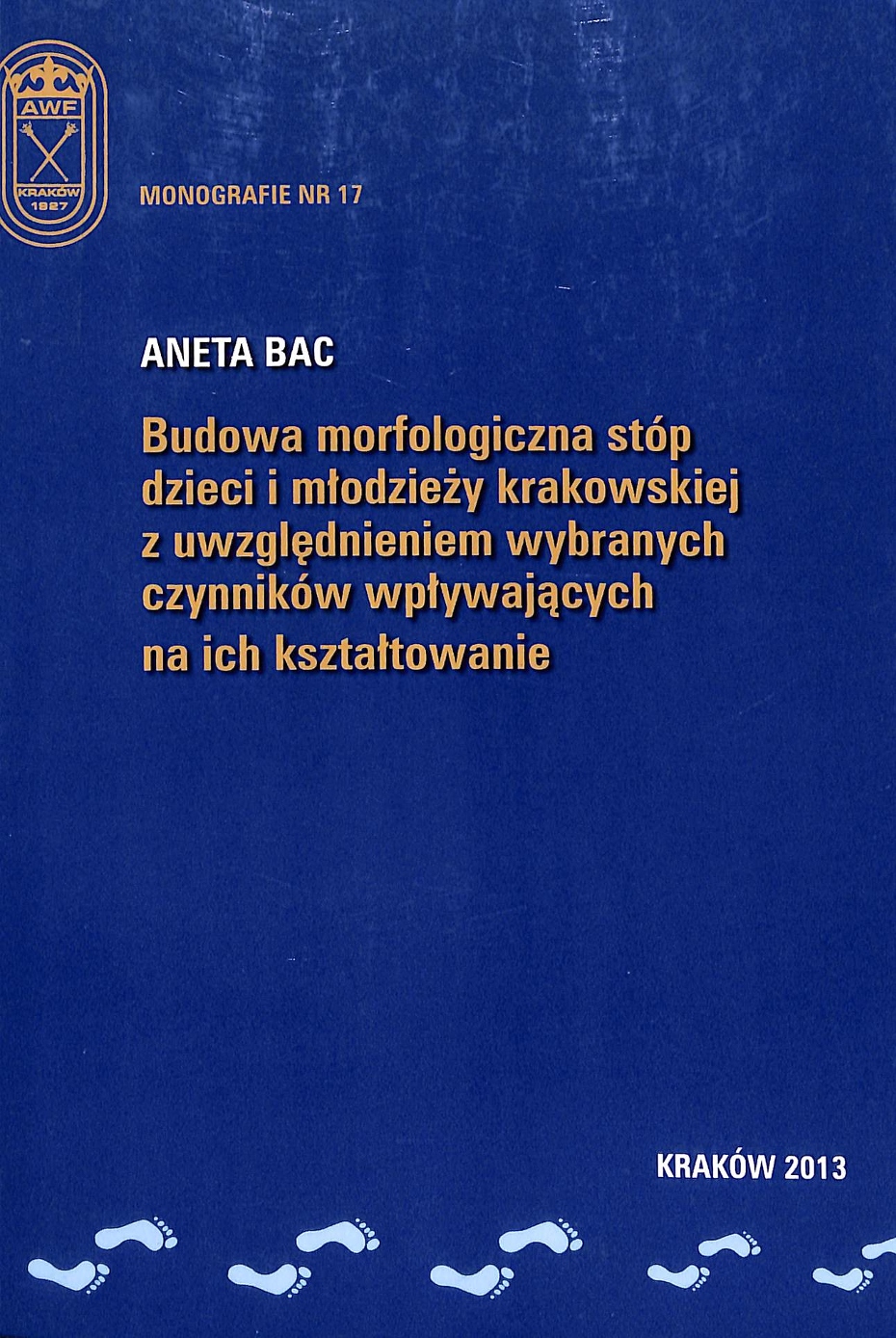 AWF
KRAKÓW
1927

MONOGRAFIE NR 17

ANETA BAC

Budowa morfologiczna stóp dzieci i młodzieży krakowskiej z uwzględnieniem wybranych czynników wpływających na ich kształtowanie

KRAKÓW 2013